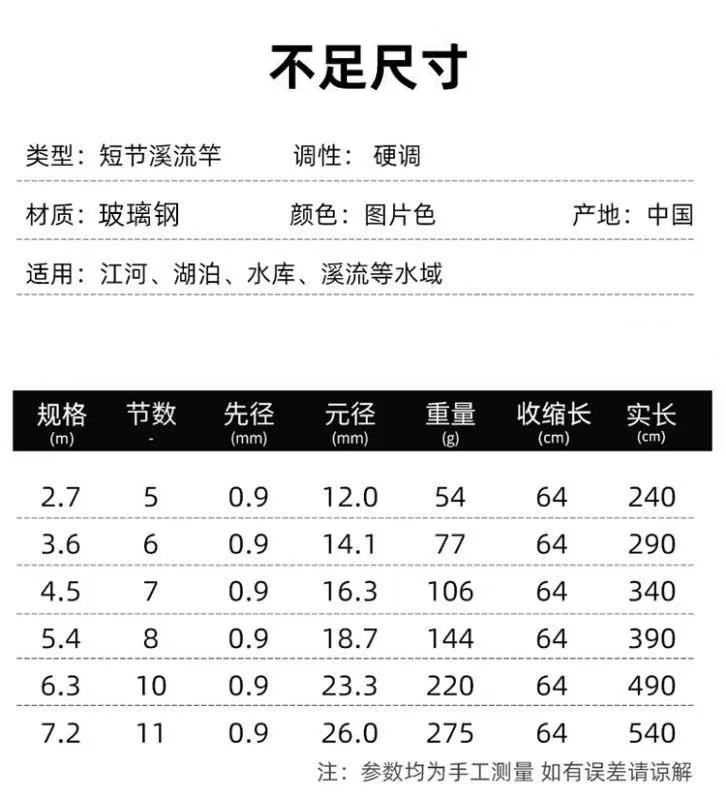 不足尺寸

类型：短节溪流竿　　调性：硬调

材质：玻璃钢　　颜色：图片色　　产地：中国

适用：江河、湖泊、水库、溪流等水域

| 规格 (m) | 节数 - | 先径 (mm) | 元径 (mm) | 重量 (g) | 收缩长 (cm) | 实长 (cm) |
|---|---|---|---|---|---|---|
| 2.7 | 5 | 0.9 | 12.0 | 54 | 64 | 240 |
| 3.6 | 6 | 0.9 | 14.1 | 77 | 64 | 290 |
| 4.5 | 7 | 0.9 | 16.3 | 106 | 64 | 340 |
| 5.4 | 8 | 0.9 | 18.7 | 144 | 64 | 390 |
| 6.3 | 10 | 0.9 | 23.3 | 220 | 64 | 490 |
| 7.2 | 11 | 0.9 | 26.0 | 275 | 64 | 540 |

注：参数均为手工测量 如有误差请谅解